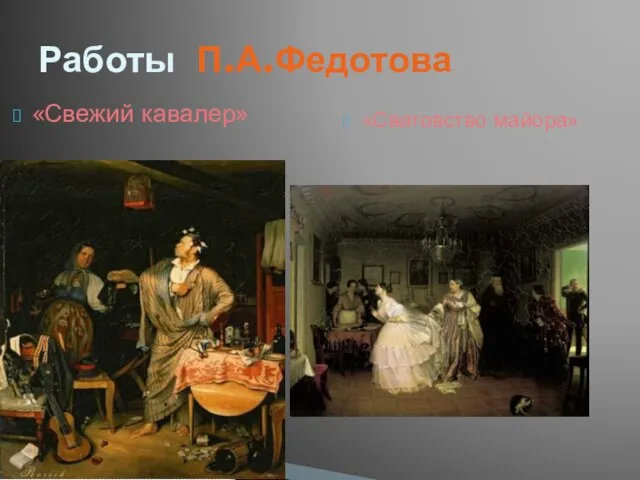 Работы П.А.Федотова

«Свежий кавалер»

«Сватовство майора»